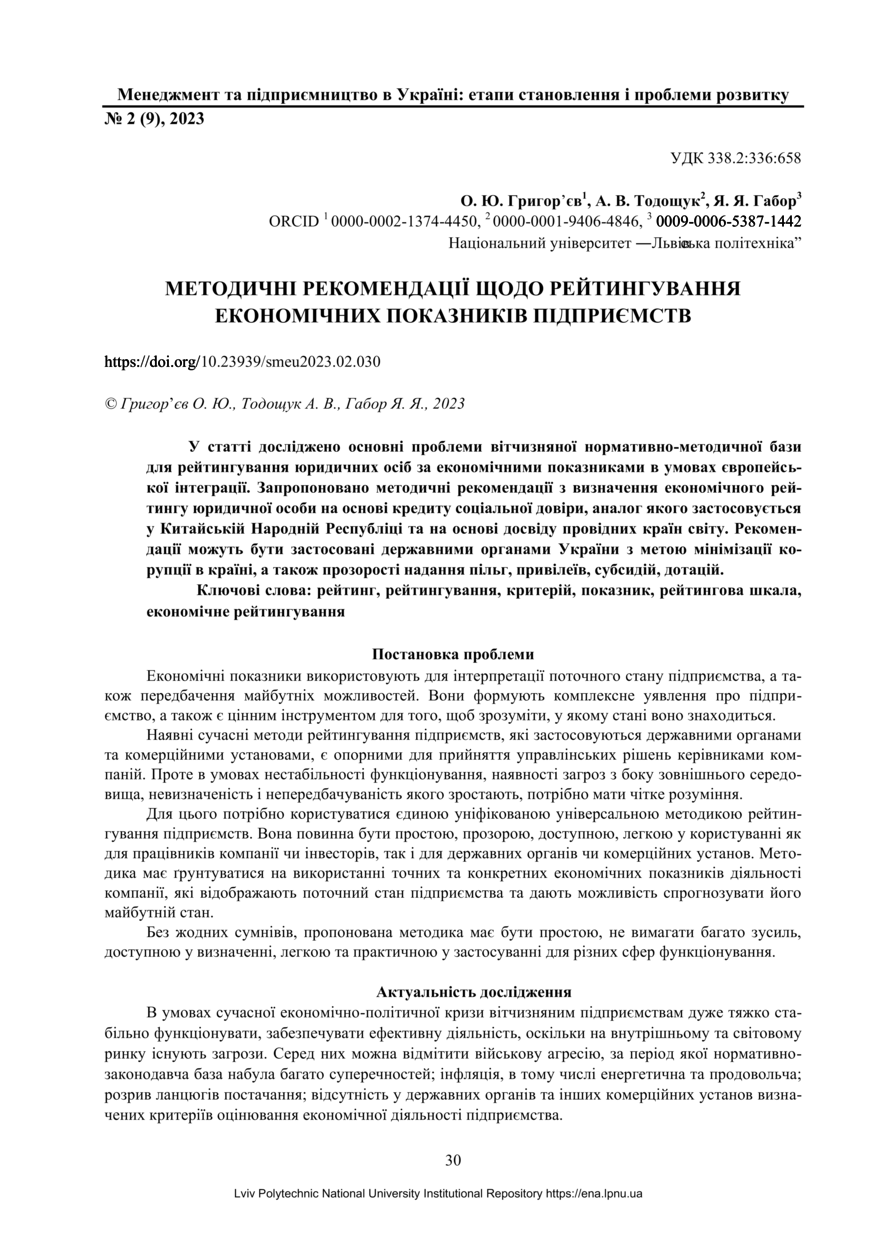 Менеджмент та підприємництво в Україні: етапи становлення і проблеми розвитку
№ 2 (9), 2023

УДК 338.2:336:658

О. Ю. Григор'єв$^1$, А. В. Тодощук$^2$, Я. Я. Габор$^3$
ORCID $^1$ 0000-0002-1374-4450, $^2$ 0000-0001-9406-4846, $^3$ 0009-0006-5387-1442
Національний університет ―Львівська політехніка"

МЕТОДИЧНІ РЕКОМЕНДАЦІЇ ЩОДО РЕЙТИНГУВАННЯ ЕКОНОМІЧНИХ ПОКАЗНИКІВ ПІДПРИЄМСТВ

https://doi.org/10.23939/smeu2023.02.030

© Григор'єв О. Ю., Тодощук А. В., Габор Я. Я., 2023

У статті досліджено основні проблеми вітчизняної нормативно-методичної бази для рейтингування юридичних осіб за економічними показниками в умовах європейської інтеграції. Запропоновано методичні рекомендації з визначення економічного рейтингу юридичної особи на основі кредиту соціальної довіри, аналог якого застосовується у Китайській Народній Республіці та на основі досвіду провідних країн світу. Рекомендації можуть бути застосовані державними органами України з метою мінімізації корупції в країні, а також прозорості надання пільг, привілеїв, субсидій, дотацій.

Ключові слова: рейтинг, рейтингування, критерій, показник, рейтингова шкала, економічне рейтингування

Постановка проблеми

Економічні показники використовують для інтерпретації поточного стану підприємства, а також передбачення майбутніх можливостей. Вони формують комплексне уявлення про підприємство, а також є цінним інструментом для того, щоб зрозуміти, у якому стані воно знаходиться.

Наявні сучасні методи рейтингування підприємств, які застосовуються державними органами та комерційними установами, є опорними для прийняття управлінських рішень керівниками компаній. Проте в умовах нестабільності функціонування, наявності загроз з боку зовнішнього середовища, невизначеність і непередбачуваність якого зростають, потрібно мати чітке розуміння.

Для цього потрібно користуватися єдиною уніфікованою універсальною методикою рейтингування підприємств. Вона повинна бути простою, прозорою, доступною, легкою у користуванні як для працівників компанії чи інвесторів, так і для державних органів чи комерційних установ. Методика має ґрунтуватися на використанні точних та конкретних економічних показників діяльності компанії, які відображають поточний стан підприємства та дають можливість спрогнозувати його майбутній стан.

Без жодних сумнівів, пропонована методика має бути простою, не вимагати багато зусиль, доступною у визначенні, легкою та практичною у застосуванні для різних сфер функціонування.

Актуальність дослідження

В умовах сучасної економічно-політичної кризи вітчизняним підприємствам дуже тяжко стабільно функціонувати, забезпечувати ефективну діяльність, оскільки на внутрішньому та світовому ринку існують загрози. Серед них можна відмітити військову агресію, за період якої нормативно-законодавча база набула багато суперечностей; інфляція, в тому числі енергетична та продовольча; розрив ланцюгів постачання; відсутність у державних органів та інших комерційних установ визначених критеріїв оцінювання економічної діяльності підприємства.

30

Lviv Polytechnic National University Institutional Repository https://ena.lpnu.ua